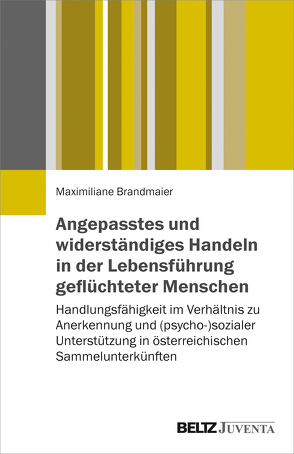 Maximiliane Brandmaier

Angepasstes und widerständiges Handeln in der Lebensführung geflüchteter Menschen

Handlungsfähigkeit im Verhältnis zu Anerkennung und (psycho-)sozialer Unterstützung in österreichischen Sammelunterkünften

BELTZ JUVENTA